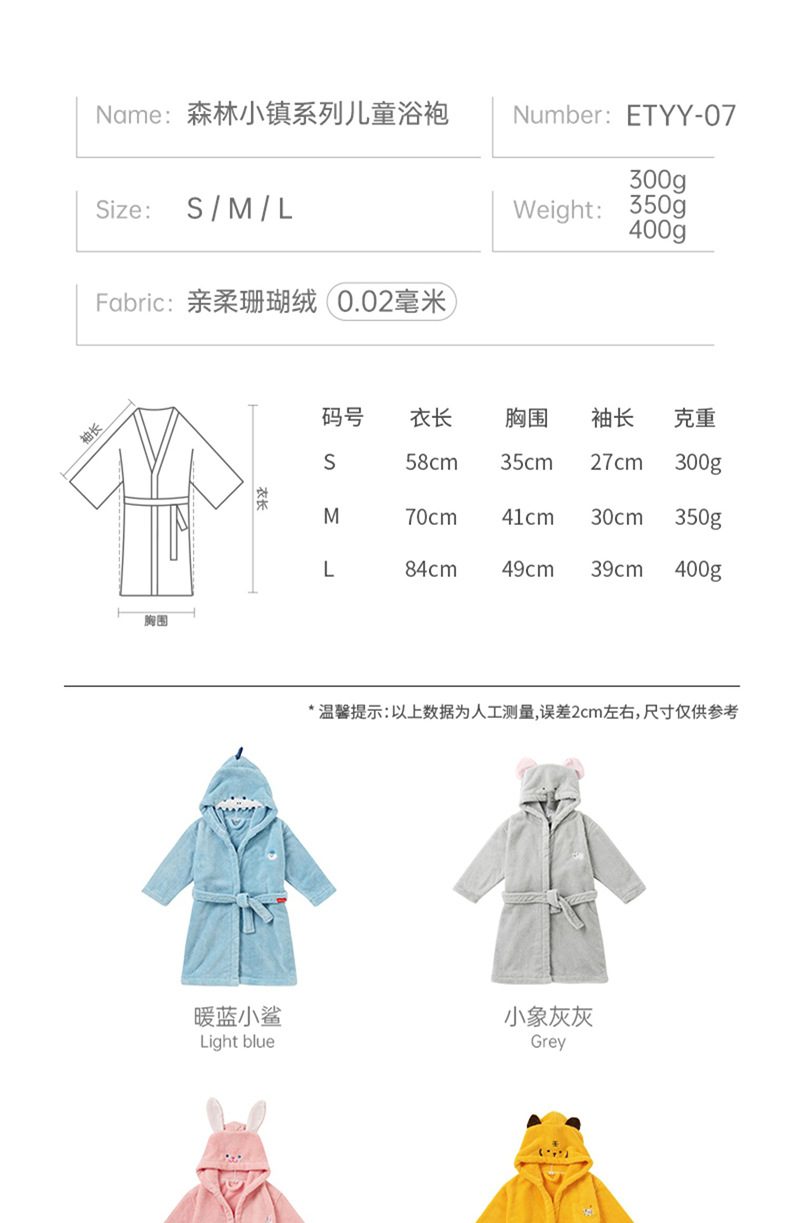 Name: 森林小镇系列儿童浴袍

Number: ETYY-07

Size: S / M / L

Weight: 300g 350g 400g

Fabric: 亲柔珊瑚绒 0.02毫米

袖长

衣长

胸围

| 码号 | 衣长 | 胸围 | 袖长 | 克重 |
|---|---|---|---|---|
| S | 58cm | 35cm | 27cm | 300g |
| M | 70cm | 41cm | 30cm | 350g |
| L | 84cm | 49cm | 39cm | 400g |

* 温馨提示：以上数据为人工测量，误差2cm左右，尺寸仅供参考

暖蓝小鲨
Light blue

小象灰灰
Grey